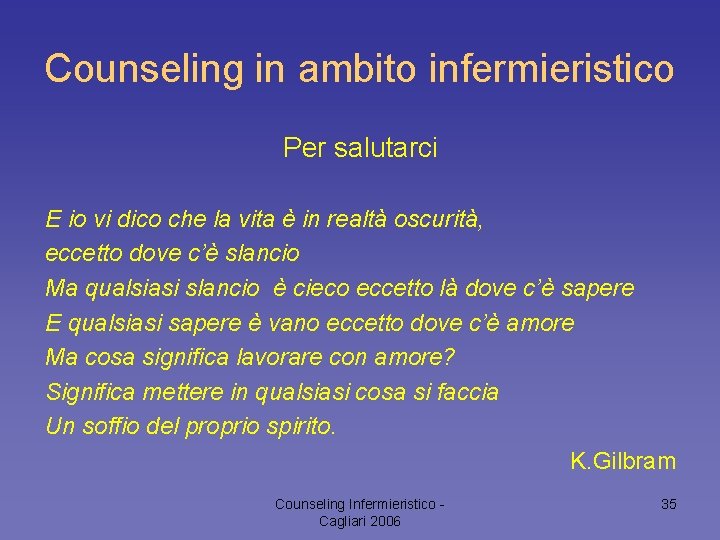 Counseling in ambito infermieristico

Per salutarci

E io vi dico che la vita è in realtà oscurità,
eccetto dove c'è slancio
Ma qualsiasi slancio è cieco eccetto là dove c'è sapere
E qualsiasi sapere è vano eccetto dove c'è amore
Ma cosa significa lavorare con amore?
Significa mettere in qualsiasi cosa si faccia
Un soffio del proprio spirito.

K.Gilbram

Counseling Infermieristico - Cagliari 2006

35